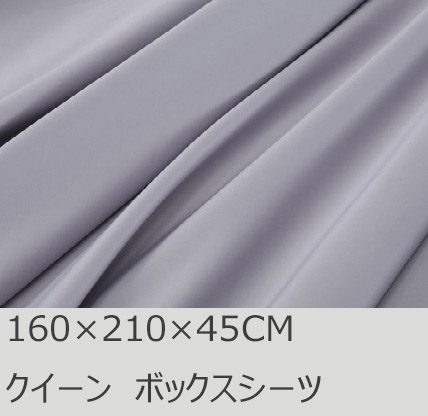 160×210×45CM

クイーン　ボックスシーツ